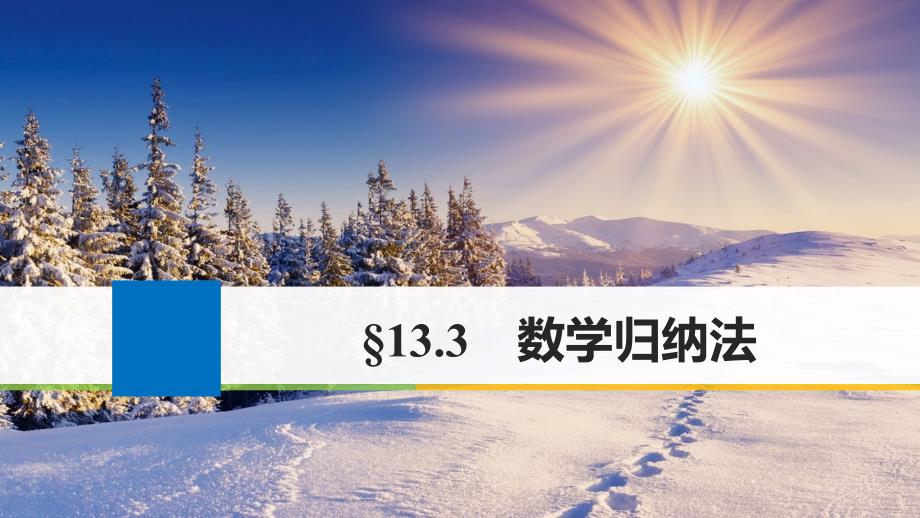 §13.3　数学归纳法